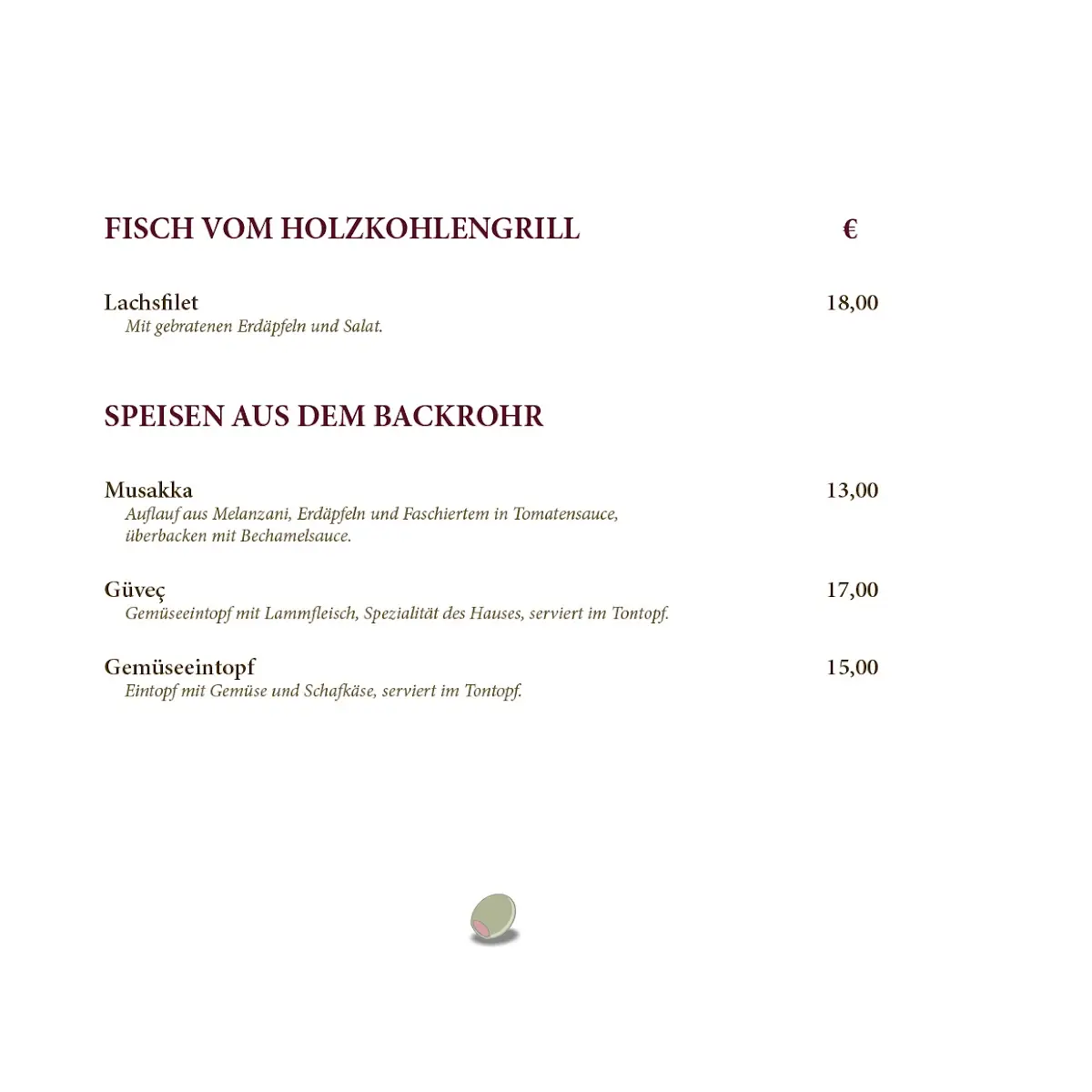 FISCH VOM HOLZKOHLENGRILL €

Lachsfilet 18,00
Mit gebratenen Erdäpfeln und Salat.

SPEISEN AUS DEM BACKROHR

Musakka 13,00
Auflauf aus Melanzani, Erdäpfeln und Faschiertem in Tomatensauce, überbacken mit Bechamelsauce.

Güveç 17,00
Gemüseeintopf mit Lammfleisch, Spezialität des Hauses, serviert im Tontopf.

Gemüseeintopf 15,00
Eintopf mit Gemüse und Schafkäse, serviert im Tontopf.